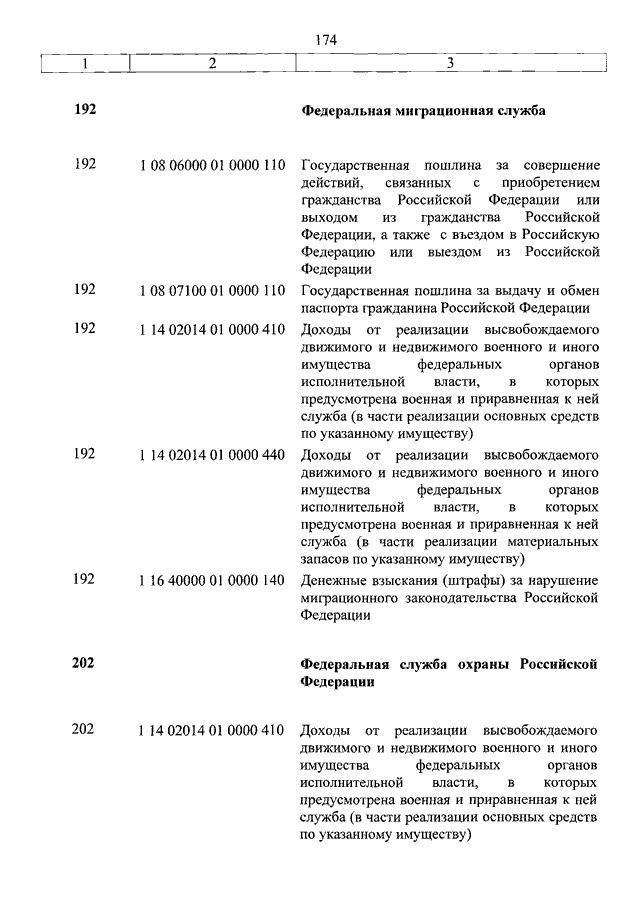 174

| 1 | 2 | 3 |
|---|---|---|
| **192** | | **Федеральная миграционная служба** |
| 192 | 1 08 06000 01 0000 110 | Государственная пошлина за совершение действий, связанных с приобретением гражданства Российской Федерации или выходом из гражданства Российской Федерации, а также с въездом в Российскую Федерацию или выездом из Российской Федерации |
| 192 | 1 08 07100 01 0000 110 | Государственная пошлина за выдачу и обмен паспорта гражданина Российской Федерации |
| 192 | 1 14 02014 01 0000 410 | Доходы от реализации высвобождаемого движимого и недвижимого военного и иного имущества федеральных органов исполнительной власти, в которых предусмотрена военная и приравненная к ней служба (в части реализации основных средств по указанному имуществу) |
| 192 | 1 14 02014 01 0000 440 | Доходы от реализации высвобождаемого движимого и недвижимого военного и иного имущества федеральных органов исполнительной власти, в которых предусмотрена военная и приравненная к ней служба (в части реализации материальных запасов по указанному имуществу) |
| 192 | 1 16 40000 01 0000 140 | Денежные взыскания (штрафы) за нарушение миграционного законодательства Российской Федерации |
| **202** | | **Федеральная служба охраны Российской Федерации** |
| 202 | 1 14 02014 01 0000 410 | Доходы от реализации высвобождаемого движимого и недвижимого военного и иного имущества федеральных органов исполнительной власти, в которых предусмотрена военная и приравненная к ней служба (в части реализации основных средств по указанному имуществу) |